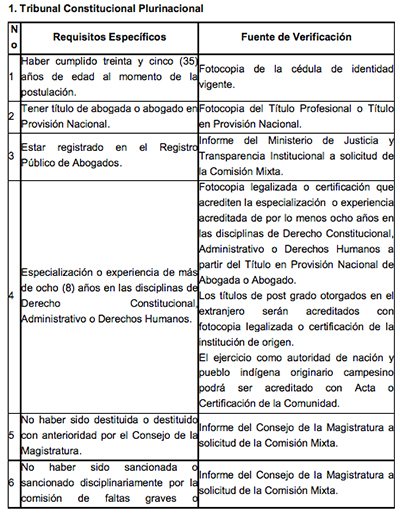 1. Tribunal Constitucional Plurinacional

| No | Requisitos Específicos | Fuente de Verificación |
|---|---|---|
| 1 | Haber cumplido treinta y cinco (35) años de edad al momento de la postulación. | Fotocopia de la cédula de identidad vigente. |
| 2 | Tener título de abogada o abogado en Provisión Nacional. | Fotocopia del Título Profesional o Título en Provisión Nacional. |
| 3 | Estar registrado en el Registro Público de Abogados. | Informe del Ministerio de Justicia y Transparencia Institucional a solicitud de la Comisión Mixta. |
| 4 | Especialización o experiencia de más de ocho (8) años en las disciplinas de Derecho Constitucional, Administrativo o Derechos Humanos. | Fotocopia legalizada o certificación que acrediten la especialización o experiencia acreditada de por lo menos ocho años en las disciplinas de Derecho Constitucional, Administrativo o Derechos Humanos a partir del Título en Provisión Nacional de Abogada o Abogado. Los títulos de post grado otorgados en el extranjero serán acreditados con fotocopia legalizada o certificación de la institución de origen. El ejercicio como autoridad de nación y pueblo indígena originario campesino podrá ser acreditado con Acta o Certificación de la Comunidad. |
| 5 | No haber sido destituida o destituido con anterioridad por el Consejo de la Magistratura. | Informe del Consejo de la Magistratura a solicitud de la Comisión Mixta. |
| 6 | No haber sido sancionada o sancionado disciplinariamente por la comisión de faltas graves o | Informe del Consejo de la Magistratura a solicitud de la Comisión Mixta. |